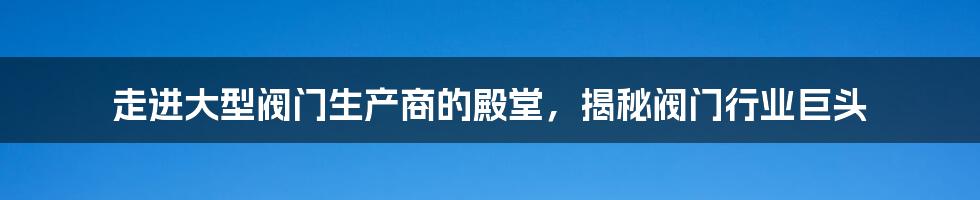 走进大型阀门生产商的殿堂，揭秘阀门行业巨头